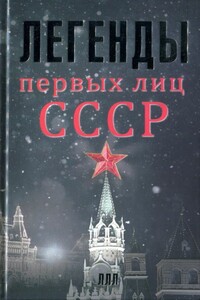 ЛЕГЕНДЫ
первых лиц
СССР